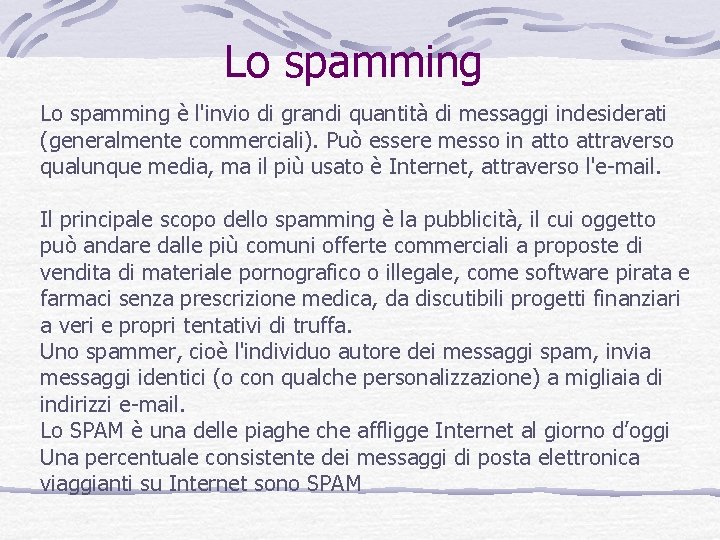 Lo spamming

Lo spamming è l'invio di grandi quantità di messaggi indesiderati (generalmente commerciali). Può essere messo in atto attraverso qualunque media, ma il più usato è Internet, attraverso l'e-mail.

Il principale scopo dello spamming è la pubblicità, il cui oggetto può andare dalle più comuni offerte commerciali a proposte di vendita di materiale pornografico o illegale, come software pirata e farmaci senza prescrizione medica, da discutibili progetti finanziari a veri e propri tentativi di truffa.
Uno spammer, cioè l'individuo autore dei messaggi spam, invia messaggi identici (o con qualche personalizzazione) a migliaia di indirizzi e-mail.
Lo SPAM è una delle piaghe che affligge Internet al giorno d'oggi
Una percentuale consistente dei messaggi di posta elettronica viaggianti su Internet sono SPAM